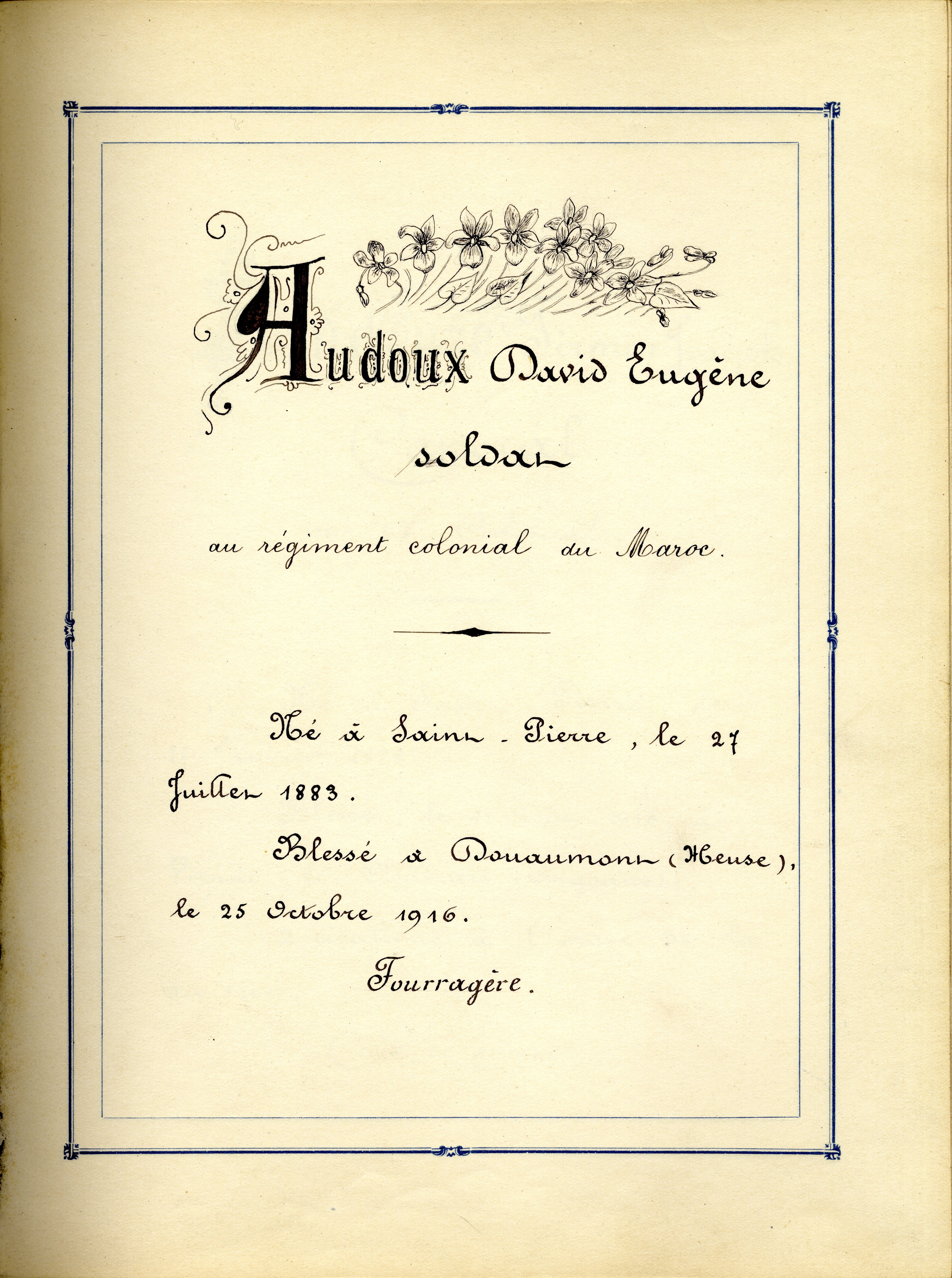 Audoux David Eugène
soldat

au régiment colonial du Maroc.

Né à Saint-Pierre, le 27 Juillet 1883.

Blessé à Douaumont (Meuse), le 25 Octobre 1916.

Fourragère.